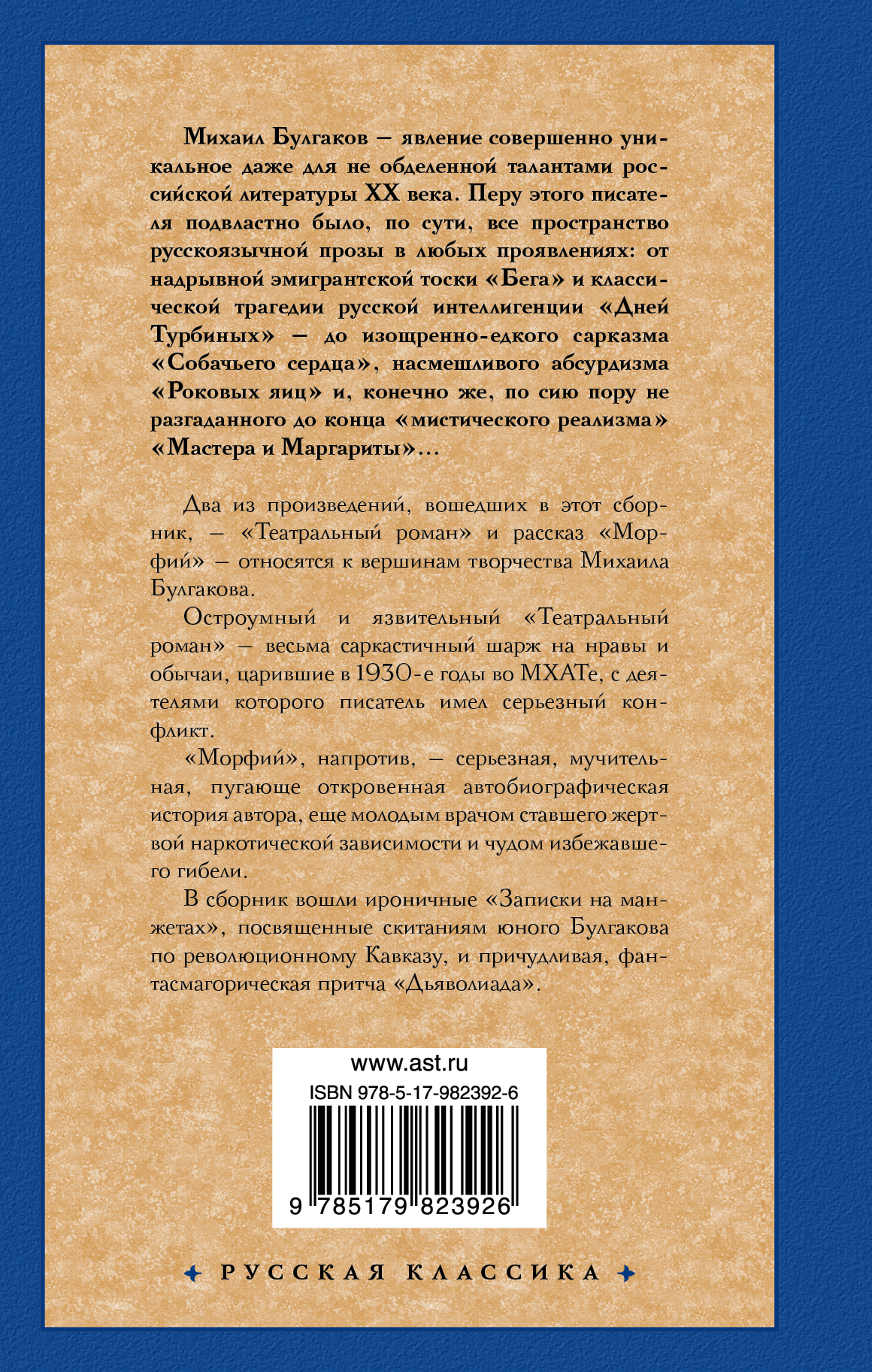 Михаил Булгаков — явление совершенно уникальное даже для не обделенной талантами российской литературы XX века. Перу этого писателя подвластно было, по сути, все пространство русскоязычной прозы в любых проявлениях: от надрывной эмигрантской тоски «Бега» и классической трагедии русской интеллигенции «Дней Турбиных» — до изощренно-едкого сарказма «Собачьего сердца», насмешливого абсурдизма «Роковых яиц» и, конечно же, по сию пору не разгаданного до конца «мистического реализма» «Мастера и Маргариты»...

Два из произведений, вошедших в этот сборник, — «Театральный роман» и рассказ «Морфий» — относятся к вершинам творчества Михаила Булгакова.

Остроумный и язвительный «Театральный роман» — весьма саркастичный шарж на нравы и обычаи, царившие в 1930-е годы во МХАТе, с деятелями которого писатель имел серьезный конфликт.

«Морфий», напротив, — серьезная, мучительная, пугающе откровенная автобиографическая история автора, еще молодым врачом ставшего жертвой наркотической зависимости и чудом избежавшего гибели.

В сборник вошли ироничные «Записки на манжетах», посвященные скитаниям юного Булгакова по революционному Кавказу, и причудливая, фантасмагорическая притча «Дьяволиада».

www.ast.ru
ISBN 978-5-17-982392-6
9 785179 823926

РУССКАЯ КЛАССИКА